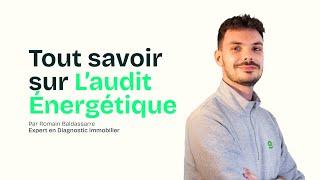 Tout savoir sur L'audit Énergétique

Par Romain Baldassarre
Expert en Diagnostic Immobilier